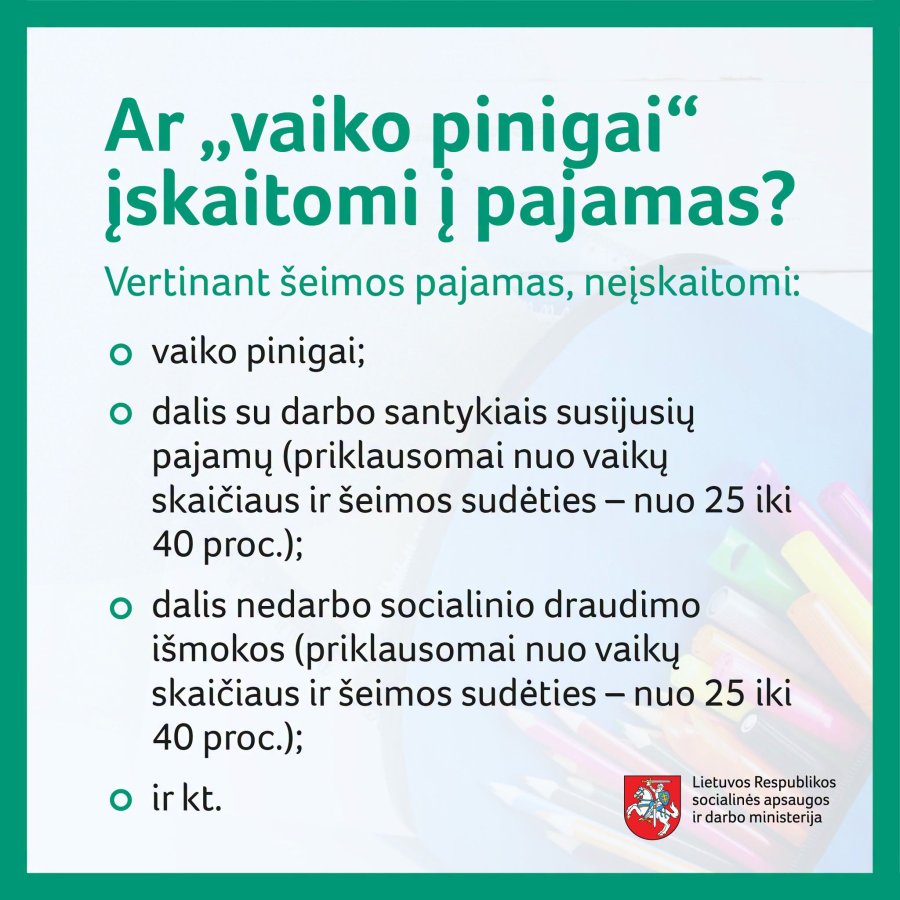 Ar „vaiko pinigai“ įskaitomi į pajamas?

Vertinant šeimos pajamas, neįskaitomi:

- vaiko pinigai;
- dalis su darbo santykiais susijusių pajamų (priklausomai nuo vaikų skaičiaus ir šeimos sudėties – nuo 25 iki 40 proc.);
- dalis nedarbo socialinio draudimo išmokos (priklausomai nuo vaikų skaičiaus ir šeimos sudėties – nuo 25 iki 40 proc.);
- ir kt.

Lietuvos Respublikos socialinės apsaugos ir darbo ministerija